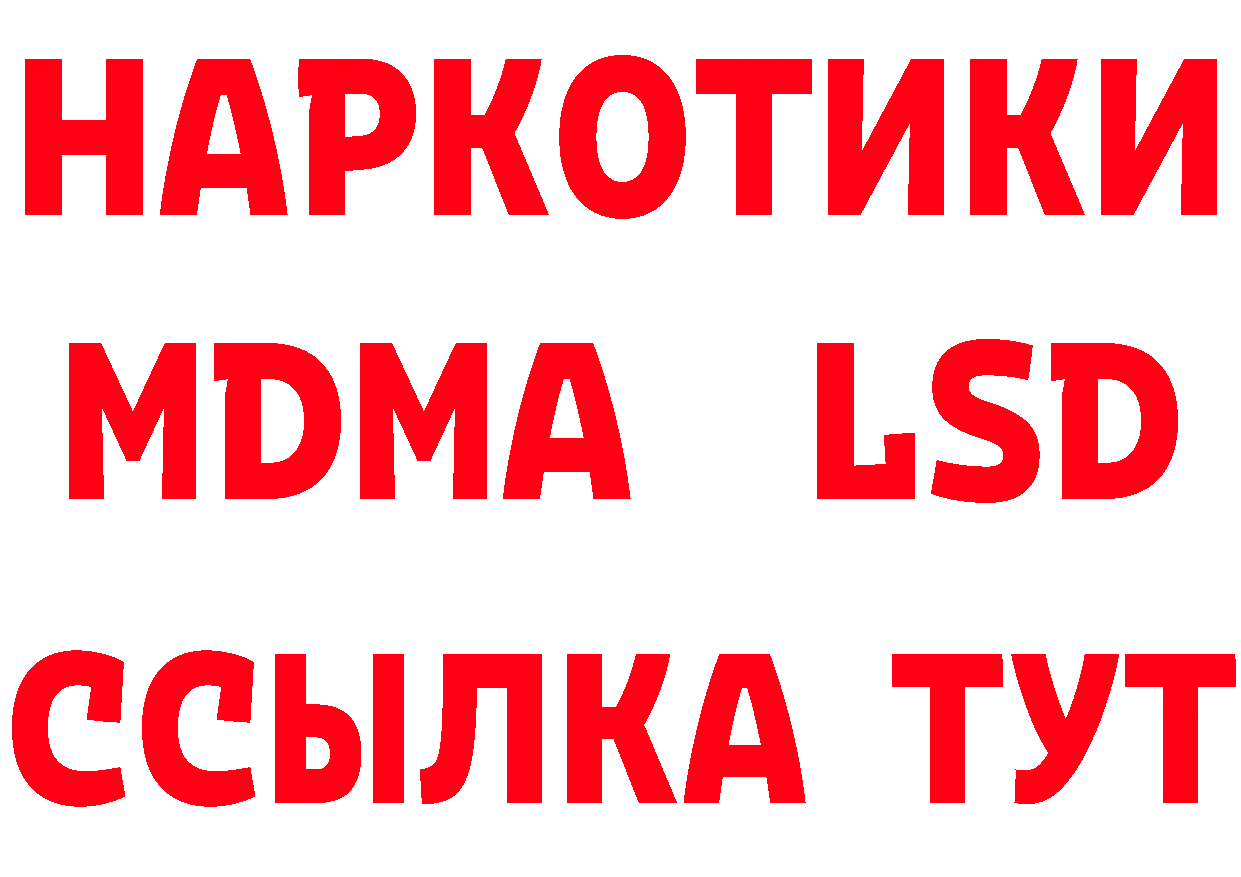 НАРКОТИКИ
MDMA LSD
ССЫЛКА ТУТ